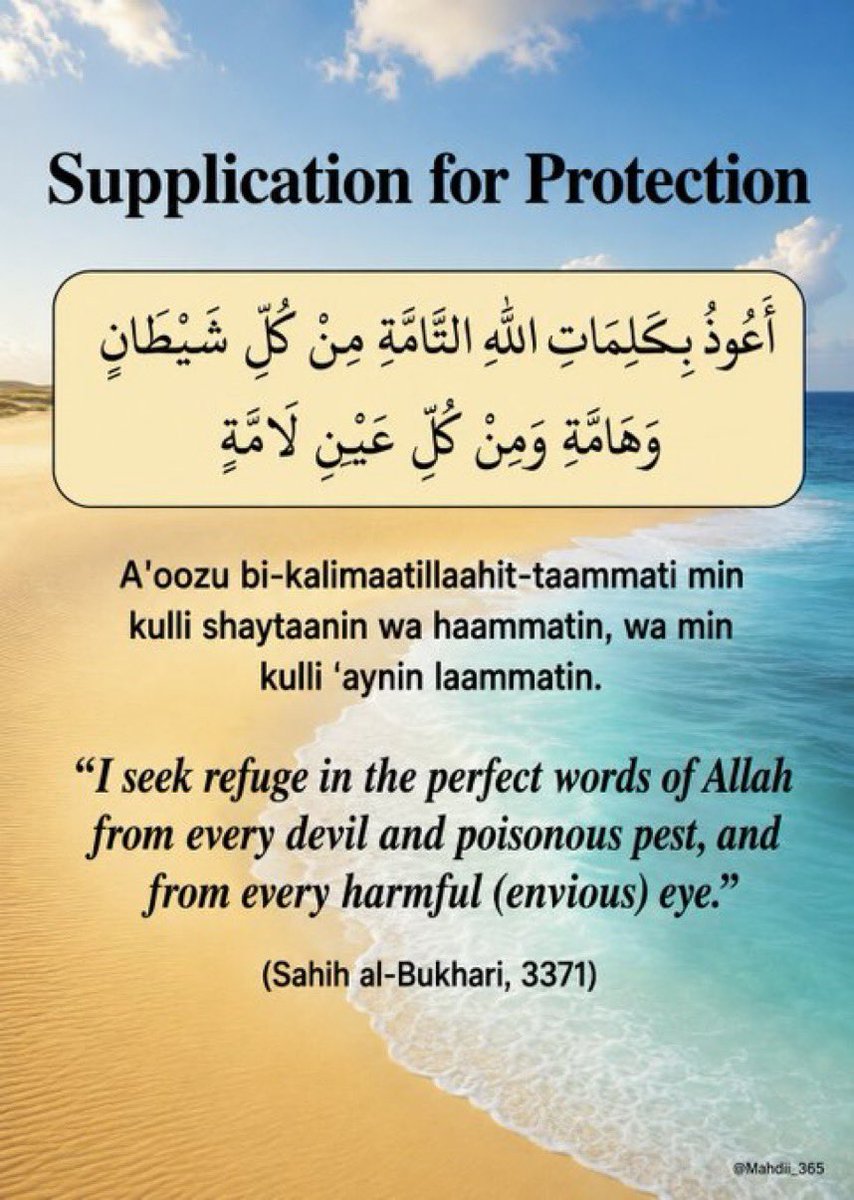 Supplication for Protection

أَعُوذُ بِكَلِمَاتِ اللَّهِ التَّامَّةِ مِنْ كُلِّ شَيْطَانٍ وَهَامَّةٍ وَمِنْ كُلِّ عَيْنٍ لَامَّةٍ

A'oozu bi-kalimaatillaahit-taammati min kulli shaytaanin wa haammatin, wa min kulli 'aynin laammatin.

"I seek refuge in the perfect words of Allah from every devil and poisonous pest, and from every harmful (envious) eye."

(Sahih al-Bukhari, 3371)

@Mahdii_365